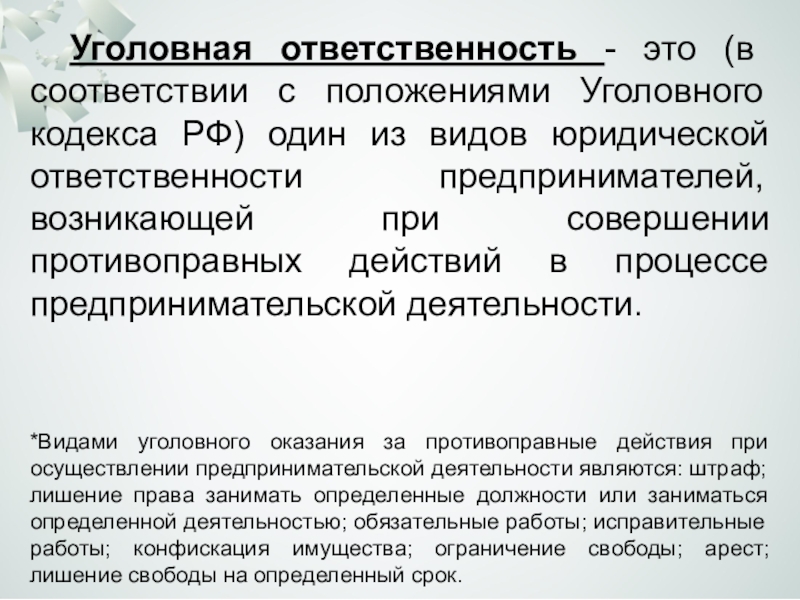 Уголовная ответственность - это (в соответствии с положениями Уголовного кодекса РФ) один из видов юридической ответственности предпринимателей, возникающей при совершении противоправных действий в процессе предпринимательской деятельности.

*Видами уголовного оказания за противоправные действия при осуществлении предпринимательской деятельности являются: штраф; лишение права занимать определенные должности или заниматься определенной деятельностью; обязательные работы; исправительные работы; конфискация имущества; ограничение свободы; арест; лишение свободы на определенный срок.